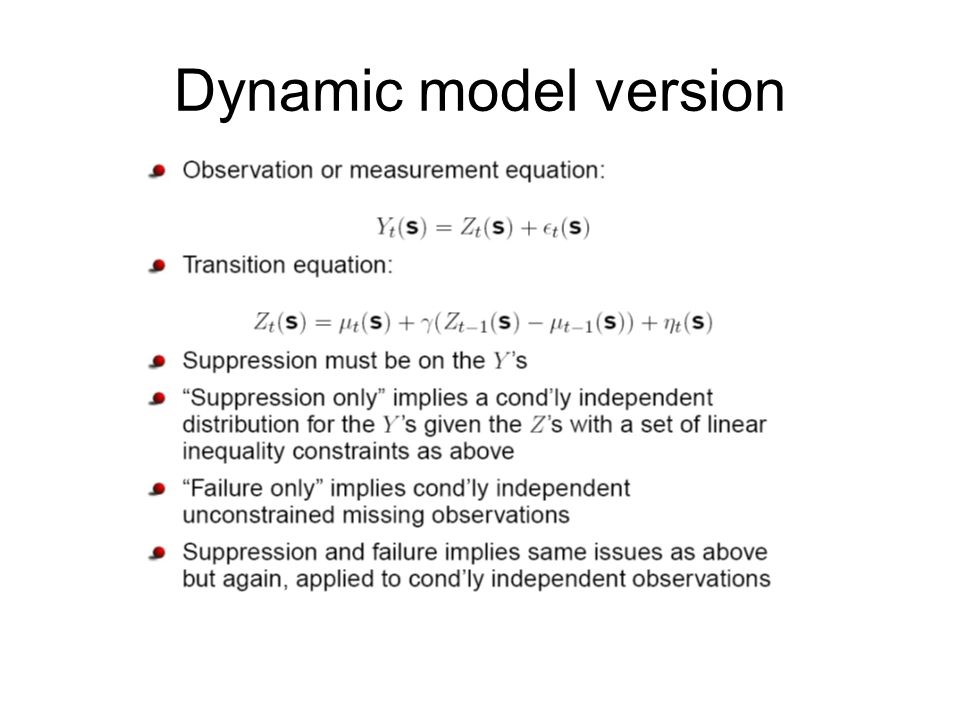 Dynamic model version

Observation or measurement equation:

$Y_t(\mathbf{s}) = Z_t(\mathbf{s}) + \epsilon_t(\mathbf{s})$

Transition equation:

$Z_t(\mathbf{s}) = \mu_t(\mathbf{s}) + \gamma(Z_{t-1}(\mathbf{s}) - \mu_{t-1}(\mathbf{s})) + \eta_t(\mathbf{s})$

Suppression must be on the $Y$'s

"Suppression only" implies a cond'ly independent distribution for the $Y$'s given the $Z$'s with a set of linear inequality constraints as above

"Failure only" implies cond'ly independent unconstrained missing observations

Suppression and failure implies same issues as above but again, applied to cond'ly independent observations